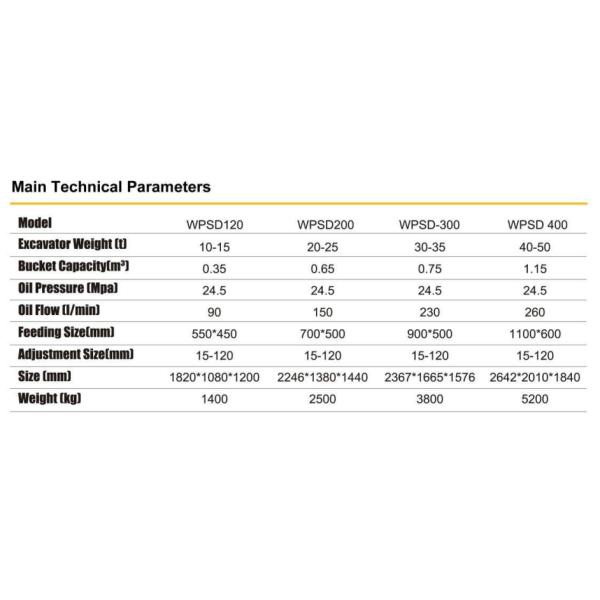 Main Technical Parameters

| Model | WPSD120 | WPSD200 | WPSD-300 | WPSD 400 |
|---|---|---|---|---|
| Excavator Weight (t) | 10-15 | 20-25 | 30-35 | 40-50 |
| Bucket Capacity($m^3$) | 0.35 | 0.65 | 0.75 | 1.15 |
| Oil Pressure (Mpa) | 24.5 | 24.5 | 24.5 | 24.5 |
| Oil Flow (l/min) | 90 | 150 | 230 | 260 |
| Feeding Size(mm) | 550*450 | 700*500 | 900*500 | 1100*600 |
| Adjustment Size(mm) | 15-120 | 15-120 | 15-120 | 15-120 |
| Size (mm) | 1820*1080*1200 | 2246*1380*1440 | 2367*1665*1576 | 2642*2010*1840 |
| Weight (kg) | 1400 | 2500 | 3800 | 5200 |